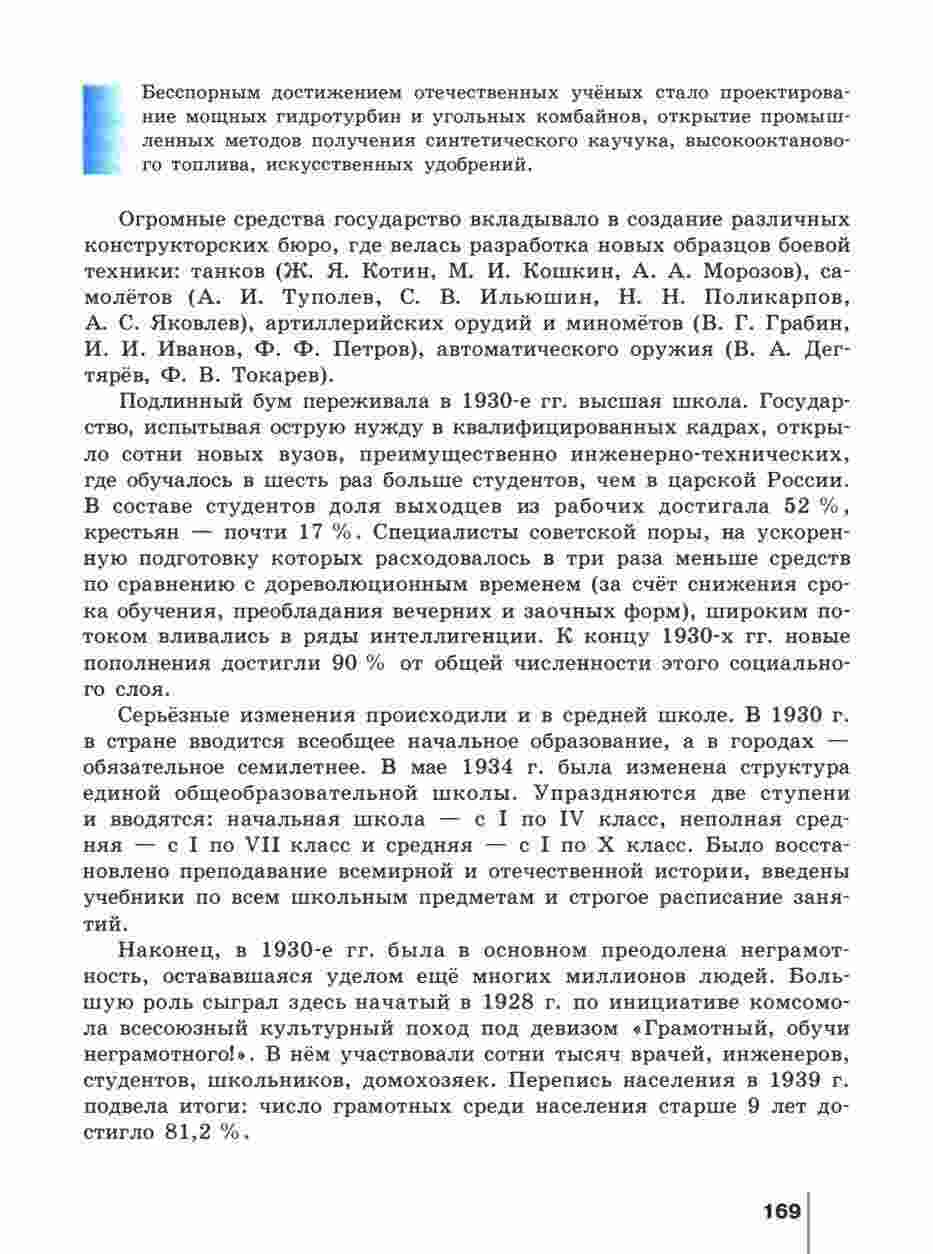 Бесспорным достижением отечественных учёных стало проектирование мощных гидротурбин и угольных комбайнов, открытие промышленных методов получения синтетического каучука, высокооктанового топлива, искусственных удобрений.

Огромные средства государство вкладывало в создание различных конструкторских бюро, где велась разработка новых образцов боевой техники: танков (Ж. Я. Котин, М. И. Кошкин, А. А. Морозов), самолётов (А. И. Туполев, С. В. Ильюшин, Н. Н. Поликарпов, А. С. Яковлев), артиллерийских орудий и миномётов (В. Г. Грабин, И. И. Иванов, Ф. Ф. Петров), автоматического оружия (В. А. Дегтярёв, Ф. В. Токарев).

Подлинный бум переживала в 1930-е гг. высшая школа. Государство, испытывая острую нужду в квалифицированных кадрах, открыло сотни новых вузов, преимущественно инженерно-технических, где обучалось в шесть раз больше студентов, чем в царской России. В составе студентов доля выходцев из рабочих достигала 52 %, крестьян — почти 17 %. Специалисты советской поры, на ускоренную подготовку которых расходовалось в три раза меньше средств по сравнению с дореволюционным временем (за счёт снижения срока обучения, преобладания вечерних и заочных форм), широким потоком вливались в ряды интеллигенции. К концу 1930-х гг. новые пополнения достигли 90 % от общей численности этого социального слоя.

Серьёзные изменения происходили и в средней школе. В 1930 г. в стране вводится всеобщее начальное образование, а в городах — обязательное семилетнее. В мае 1934 г. была изменена структура единой общеобразовательной школы. Упраздняются две ступени и вводятся: начальная школа — с I по IV класс, неполная средняя — с I по VII класс и средняя — с I по X класс. Было восстановлено преподавание всемирной и отечественной истории, введены учебники по всем школьным предметам и строгое расписание занятий.

Наконец, в 1930-е гг. была в основном преодолена неграмотность, остававшаяся уделом ещё многих миллионов людей. Большую роль сыграл здесь начатый в 1928 г. по инициативе комсомола всесоюзный культурный поход под девизом «Грамотный, обучи неграмотного!». В нём участвовали сотни тысяч врачей, инженеров, студентов, школьников, домохозяек. Перепись населения в 1939 г. подвела итоги: число грамотных среди населения старше 9 лет достигло 81,2 %.

169